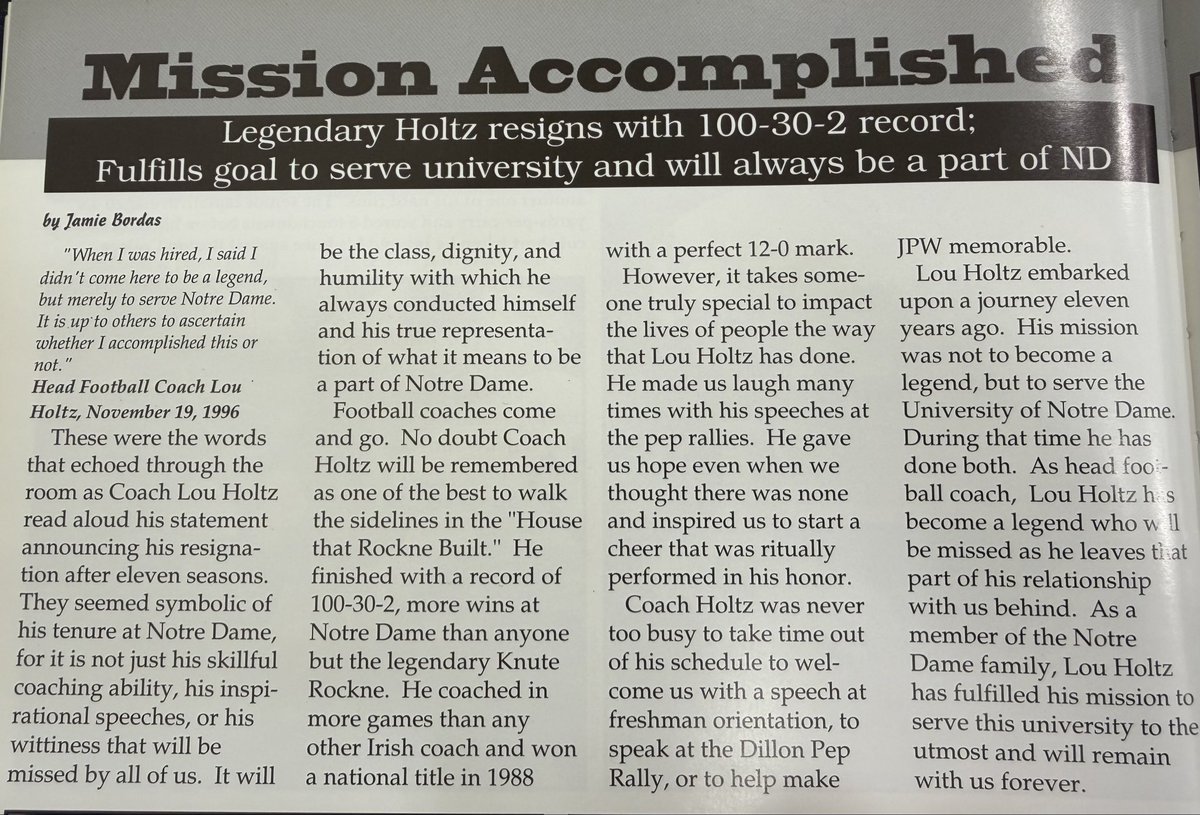 Mission Accomplished

Legendary Holtz resigns with 100-30-2 record; Fulfills goal to serve university and will always be a part of ND

by Jamie Bordas

"When I was hired, I said I didn't come here to be a legend, but merely to serve Notre Dame. It is up to others to ascertain whether I accomplished this or not."
Head Football Coach Lou Holtz, November 19, 1996

These were the words that echoed through the room as Coach Lou Holtz read aloud his statement announcing his resignation after eleven seasons. They seemed symbolic of his tenure at Notre Dame, for it is not just his skillful coaching ability, his inspirational speeches, or his wittiness that will be missed by all of us. It will be the class, dignity, and humility with which he always conducted himself and his true representation of what it means to be a part of Notre Dame.

Football coaches come and go. No doubt Coach Holtz will be remembered as one of the best to walk the sidelines in the "House that Rockne Built." He finished with a record of 100-30-2, more wins at Notre Dame than anyone but the legendary Knute Rockne. He coached in more games than any other Irish coach and won a national title in 1988 with a perfect 12-0 mark.

However, it takes someone truly special to impact the lives of people the way that Lou Holtz has done. He made us laugh many times with his speeches at the pep rallies. He gave us hope even when we thought there was none and inspired us to start a cheer that was ritually performed in his honor.

Coach Holtz was never too busy to take time out of his schedule to welcome us with a speech at freshman orientation, to speak at the Dillon Pep Rally, or to help make JPW memorable.

Lou Holtz embarked upon a journey eleven years ago. His mission was not to become a legend, but to serve the University of Notre Dame. During that time he has done both. As head football coach, Lou Holtz has become a legend who will be missed as he leaves that part of his relationship with us behind. As a member of the Notre Dame family, Lou Holtz has fulfilled his mission to serve this university to the utmost and will remain with us forever.